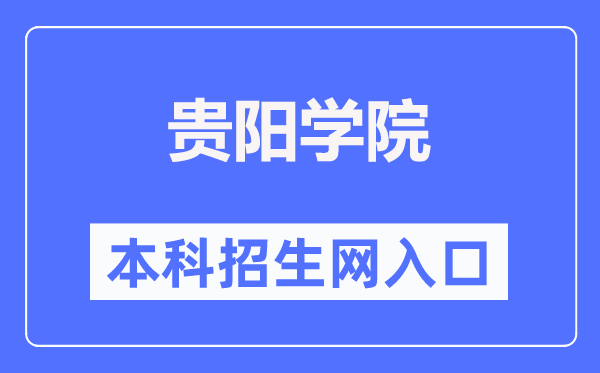 贵阳学院

本科招生网入口